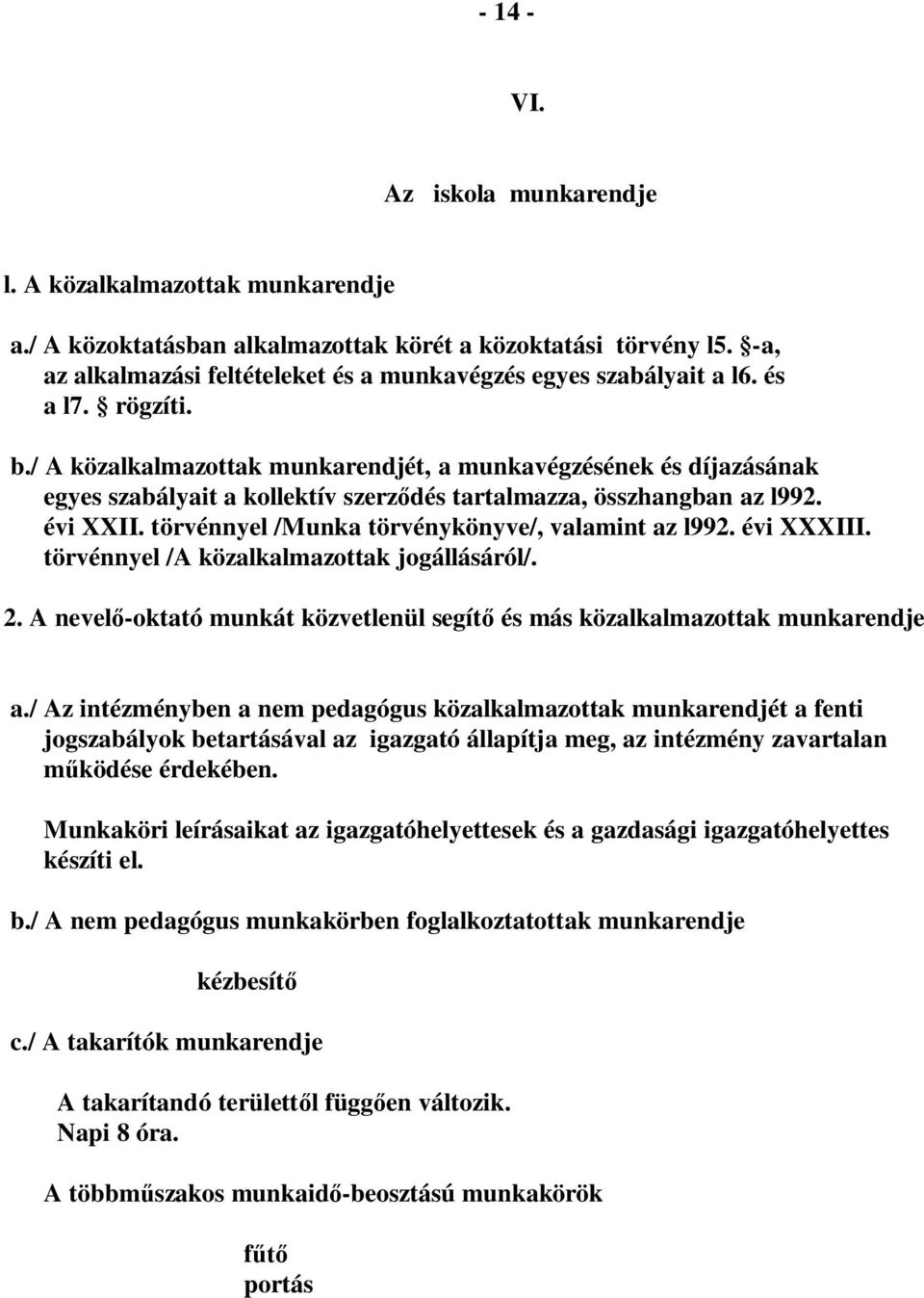 - 14 -

VI.

Az iskola munkarendje

l. A közalkalmazottak munkarendje

a./ A közoktatásban alkalmazottak körét a közoktatási törvény l5. §-a, az alkalmazási feltételeket és a munkavégzés egyes szabályait a l6. és a l7. § rögzíti.

b./ A közalkalmazottak munkarendjét, a munkavégzésének és díjazásának egyes szabályait a kollektív szerződés tartalmazza, összhangban az l992. évi XXII. törvénnyel /Munka törvénykönyve/, valamint az l992. évi XXXIII. törvénnyel /A közalkalmazottak jogállásáról/.

2. A nevelő-oktató munkát közvetlenül segítő és más közalkalmazottak munkarendje

a./ Az intézményben a nem pedagógus közalkalmazottak munkarendjét a fenti jogszabályok betartásával az igazgató állapítja meg, az intézmény zavartalan működése érdekében.

Munkaköri leírásaikat az igazgatóhelyettesek és a gazdasági igazgatóhelyettes készíti el.

b./ A nem pedagógus munkakörben foglalkoztatottak munkarendje

kézbesítő

c./ A takarítók munkarendje

A takarítandó területtől függően változik.
Napi 8 óra.

A többműszakos munkaidő-beosztású munkakörök

fűtő
portás